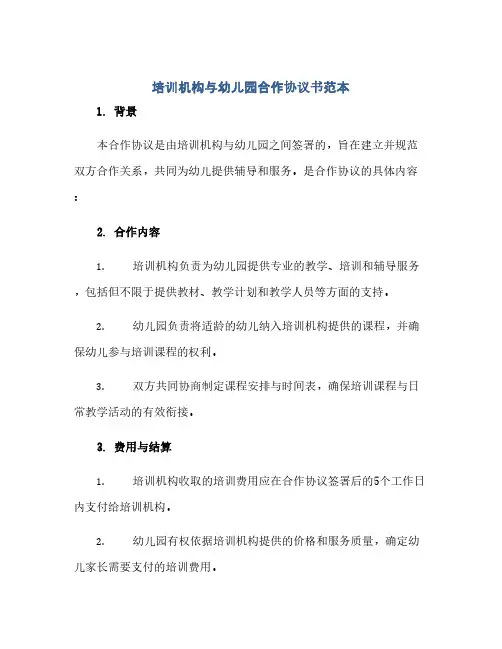 培训机构与幼儿园合作协议书范本

1. 背景

本合作协议是由培训机构与幼儿园之间签署的，旨在建立并规范双方合作关系，共同为幼儿提供辅导和服务。是合作协议的具体内容：

2. 合作内容

1. 培训机构负责为幼儿园提供专业的教学、培训和辅导服务，包括但不限于提供教材、教学计划和教学人员等方面的支持。

2. 幼儿园负责将适龄的幼儿纳入培训机构提供的课程，并确保幼儿参与培训课程的权利。

3. 双方共同协商制定课程安排与时间表，确保培训课程与日常教学活动的有效衔接。

3. 费用与结算

1. 培训机构收取的培训费用应在合作协议签署后的5个工作日内支付给培训机构。

2. 幼儿园有权依据培训机构提供的价格和服务质量，确定幼儿家长需要支付的培训费用。